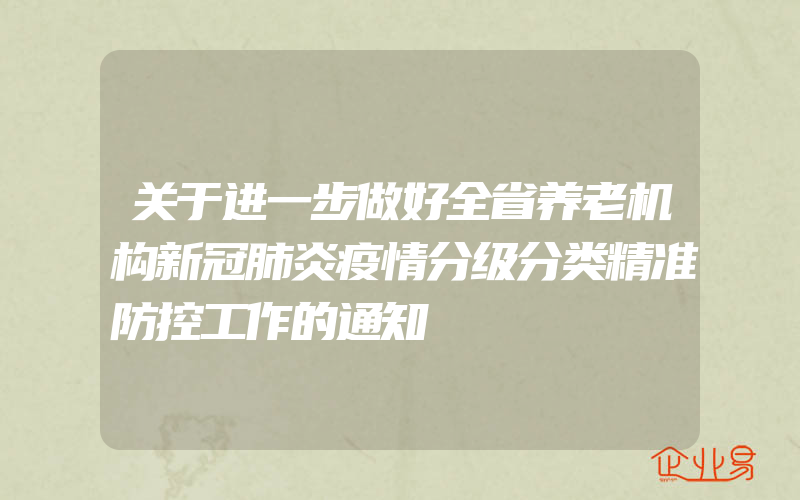 关于进一步做好全省养老机构新冠肺炎疫情分级分类精准防控工作的通知

企业易